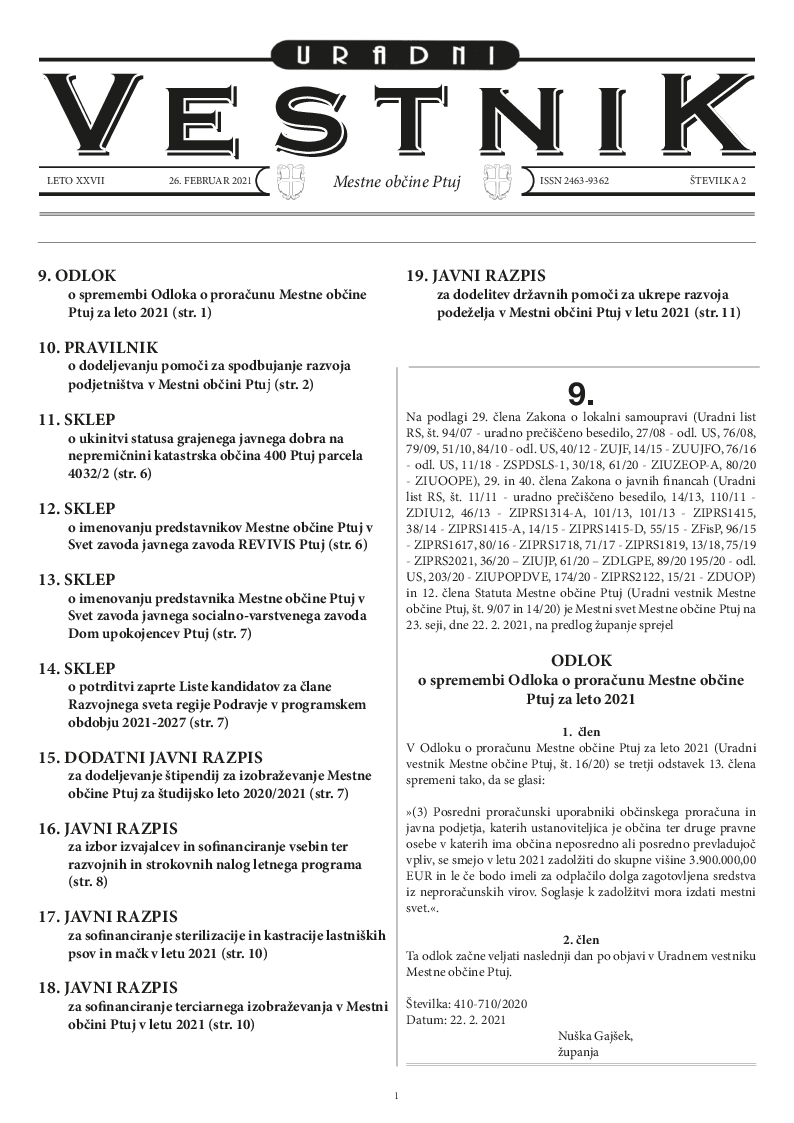 URADNI
VESTNIK

LETO XXVII 26. FEBRUAR 2021 Mestne občine Ptuj ISSN 2463-9362 ŠTEVILKA 2

9. ODLOK
o spremembi Odloka o proračunu Mestne občine Ptuj za leto 2021 (str. 1)

10. PRAVILNIK
o dodeljevanju pomoči za spodbujanje razvoja podjetništva v Mestni občini Ptuj (str. 2)

11. SKLEP
o ukinitvi statusa grajenega javnega dobra na nepremičnini katastrska občina 400 Ptuj parcela 4032/2 (str. 6)

12. SKLEP
o imenovanju predstavnikov Mestne občine Ptuj v Svet zavoda javnega zavoda REVIVIS Ptuj (str. 6)

13. SKLEP
o imenovanju predstavnika Mestne občine Ptuj v Svet zavoda javnega socialno-varstvenega zavoda Dom upokojencev Ptuj (str. 7)

14. SKLEP
o potrditvi zaprte Liste kandidatov za člane Razvojnega sveta regije Podravje v programskem obdobju 2021-2027 (str. 7)

15. DODATNI JAVNI RAZPIS
za dodeljevanje štipendij za izobraževanje Mestne občine Ptuj za študijsko leto 2020/2021 (str. 7)

16. JAVNI RAZPIS
za izbor izvajalcev in sofinanciranje vsebin ter razvojnih in strokovnih nalog letnega programa (str. 8)

17. JAVNI RAZPIS
za sofinanciranje sterilizacije in kastracije lastniških psov in mačk v letu 2021 (str. 10)

18. JAVNI RAZPIS
za sofinanciranje terciarnega izobraževanja v Mestni občini Ptuj v letu 2021 (str. 10)

19. JAVNI RAZPIS
za dodelitev državnih pomoči za ukrepe razvoja podeželja v Mestni občini Ptuj v letu 2021 (str. 11)

9.

Na podlagi 29. člena Zakona o lokalni samoupravi (Uradni list RS, št. 94/07 - uradno prečiščeno besedilo, 27/08 - odl. US, 76/08, 79/09, 51/10, 84/10 - odl. US, 40/12 - ZUJF, 14/15 - ZUUJFO, 76/16 - odl. US, 11/18 - ZSPDSLS-1, 30/18, 61/20 - ZIUZEOP-A, 80/20 - ZIUOOPE), 29. in 40. člena Zakona o javnih financah (Uradni list RS, št. 11/11 - uradno prečiščeno besedilo, 14/13, 110/11 - ZDIU12, 46/13 - ZIPRS1314-A, 101/13, 101/13 - ZIPRS1415, 38/14 - ZIPRS1415-A, 14/15 - ZIPRS1415-D, 55/15 - ZFisP, 96/15 - ZIPRS1617, 80/16 - ZIPRS1718, 71/17 - ZIPRS1819, 13/18, 75/19 - ZIPRS2021, 36/20 – ZIUJP, 61/20 – ZDLGPE, 89/20 195/20 - odl. US, 203/20 - ZIUPOPDVE, 174/20 - ZIPRS2122, 15/21 - ZDUOP) in 12. člena Statuta Mestne občine Ptuj (Uradni vestnik Mestne občine Ptuj, št. 9/07 in 14/20) je Mestni svet Mestne občine Ptuj na 23. seji, dne 22. 2. 2021, na predlog županje sprejel

ODLOK
o spremembi Odloka o proračunu Mestne občine Ptuj za leto 2021

1. člen
V Odloku o proračunu Mestne občine Ptuj za leto 2021 (Uradni vestnik Mestne občine Ptuj, št. 16/20) se tretji odstavek 13. člena spremeni tako, da se glasi:

»(3) Posredni proračunski uporabniki občinskega proračuna in javna podjetja, katerih ustanoviteljica je občina ter druge pravne osebe v katerih ima občina neposredno ali posredno prevladujoč vpliv, se smejo v letu 2021 zadolžiti do skupne višine 3.900.000,00 EUR in le če bodo imeli za odplačilo dolga zagotovljena sredstva iz neproračunskih virov. Soglasje k zadolžitvi mora izdati mestni svet.«.

2. člen
Ta odlok začne veljati naslednji dan po objavi v Uradnem vestniku Mestne občine Ptuj.

Številka: 410-710/2020
Datum: 22. 2. 2021

Nuška Gajšek,
županja

1